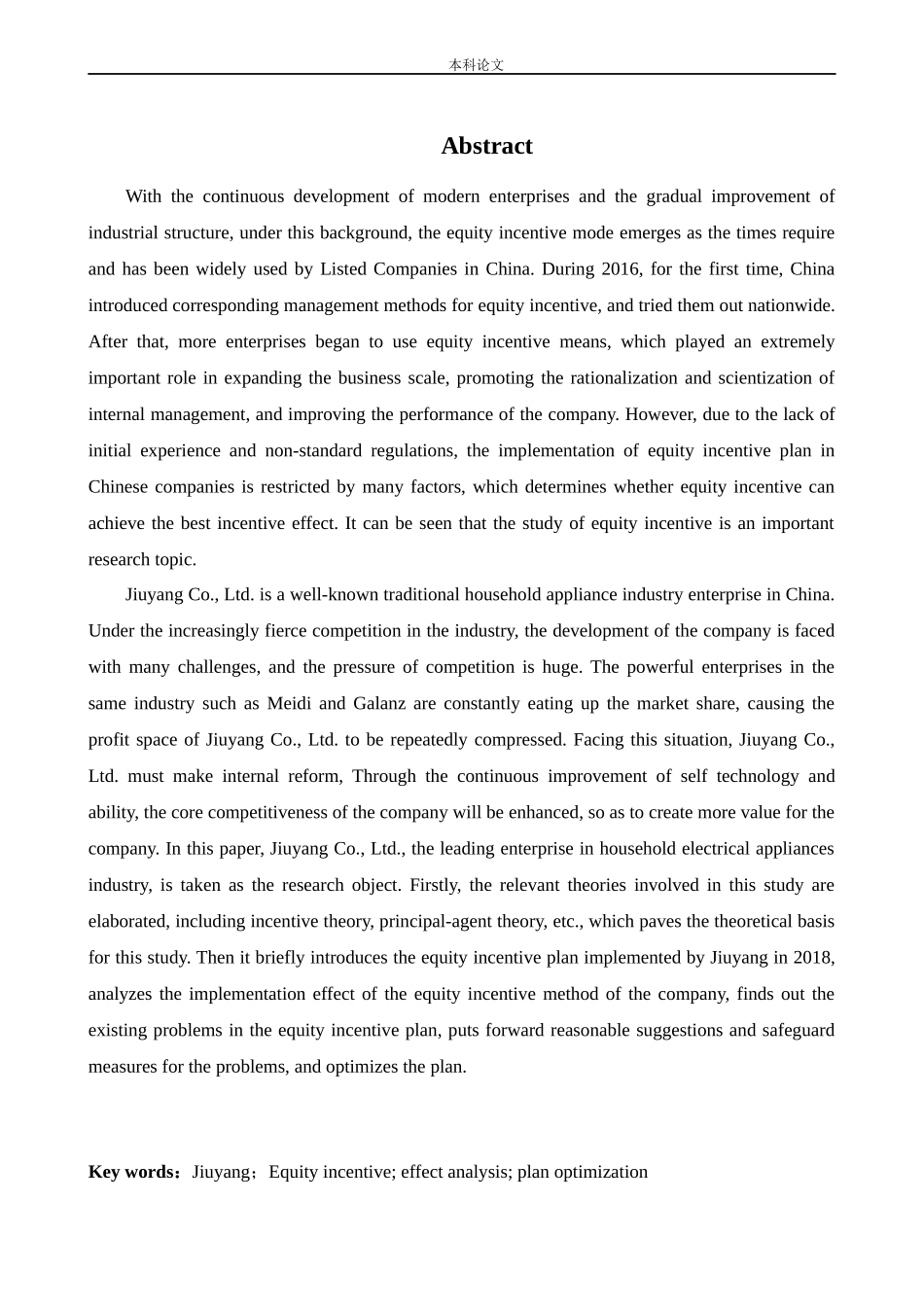 本科论文

Abstract

With the continuous development of modern enterprises and the gradual improvement of industrial structure, under this background, the equity incentive mode emerges as the times require and has been widely used by Listed Companies in China. During 2016, for the first time, China introduced corresponding management methods for equity incentive, and tried them out nationwide. After that, more enterprises began to use equity incentive means, which played an extremely important role in expanding the business scale, promoting the rationalization and scientization of internal management, and improving the performance of the company. However, due to the lack of initial experience and non-standard regulations, the implementation of equity incentive plan in Chinese companies is restricted by many factors, which determines whether equity incentive can achieve the best incentive effect. It can be seen that the study of equity incentive is an important research topic.

Jiuyang Co., Ltd. is a well-known traditional household appliance industry enterprise in China. Under the increasingly fierce competition in the industry, the development of the company is faced with many challenges, and the pressure of competition is huge. The powerful enterprises in the same industry such as Meidi and Galanz are constantly eating up the market share, causing the profit space of Jiuyang Co., Ltd. to be repeatedly compressed. Facing this situation, Jiuyang Co., Ltd. must make internal reform, Through the continuous improvement of self technology and ability, the core competitiveness of the company will be enhanced, so as to create more value for the company. In this paper, Jiuyang Co., Ltd., the leading enterprise in household electrical appliances industry, is taken as the research object. Firstly, the relevant theories involved in this study are elaborated, including incentive theory, principal-agent theory, etc., which paves the theoretical basis for this study. Then it briefly introduces the equity incentive plan implemented by Jiuyang in 2018, analyzes the implementation effect of the equity incentive method of the company, finds out the existing problems in the equity incentive plan, puts forward reasonable suggestions and safeguard measures for the problems, and optimizes the plan.

Key words：Jiuyang；Equity incentive; effect analysis; plan optimization